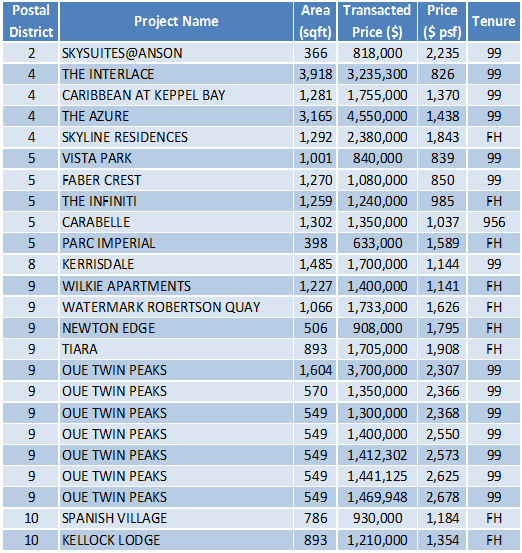 | Postal District | Project Name | Area (sqft) | Transacted Price ($) | Price ($ psf) | Tenure |
|---|---|---|---|---|---|
| 2 | SKYSUITES@ANSON | 366 | 818,000 | 2,235 | 99 |
| 4 | THE INTERLACE | 3,918 | 3,235,300 | 826 | 99 |
| 4 | CARIBBEAN AT KEPPEL BAY | 1,281 | 1,755,000 | 1,370 | 99 |
| 4 | THE AZURE | 3,165 | 4,550,000 | 1,438 | 99 |
| 4 | SKYLINE RESIDENCES | 1,292 | 2,380,000 | 1,843 | FH |
| 5 | VISTA PARK | 1,001 | 840,000 | 839 | 99 |
| 5 | FABER CREST | 1,270 | 1,080,000 | 850 | 99 |
| 5 | THE INFINITI | 1,259 | 1,240,000 | 985 | FH |
| 5 | CARABELLE | 1,302 | 1,350,000 | 1,037 | 956 |
| 5 | PARC IMPERIAL | 398 | 633,000 | 1,589 | FH |
| 8 | KERRISDALE | 1,485 | 1,700,000 | 1,144 | 99 |
| 9 | WILKIE APARTMENTS | 1,227 | 1,400,000 | 1,141 | FH |
| 9 | WATERMARK ROBERTSON QUAY | 1,066 | 1,733,000 | 1,626 | FH |
| 9 | NEWTON EDGE | 506 | 908,000 | 1,795 | FH |
| 9 | TIARA | 893 | 1,705,000 | 1,908 | FH |
| 9 | OUE TWIN PEAKS | 1,604 | 3,700,000 | 2,307 | 99 |
| 9 | OUE TWIN PEAKS | 570 | 1,350,000 | 2,366 | 99 |
| 9 | OUE TWIN PEAKS | 549 | 1,300,000 | 2,368 | 99 |
| 9 | OUE TWIN PEAKS | 549 | 1,400,000 | 2,550 | 99 |
| 9 | OUE TWIN PEAKS | 549 | 1,412,302 | 2,573 | 99 |
| 9 | OUE TWIN PEAKS | 549 | 1,441,125 | 2,625 | 99 |
| 9 | OUE TWIN PEAKS | 549 | 1,469,948 | 2,678 | 99 |
| 10 | SPANISH VILLAGE | 786 | 930,000 | 1,184 | FH |
| 10 | KELLOCK LODGE | 893 | 1,210,000 | 1,354 | FH |